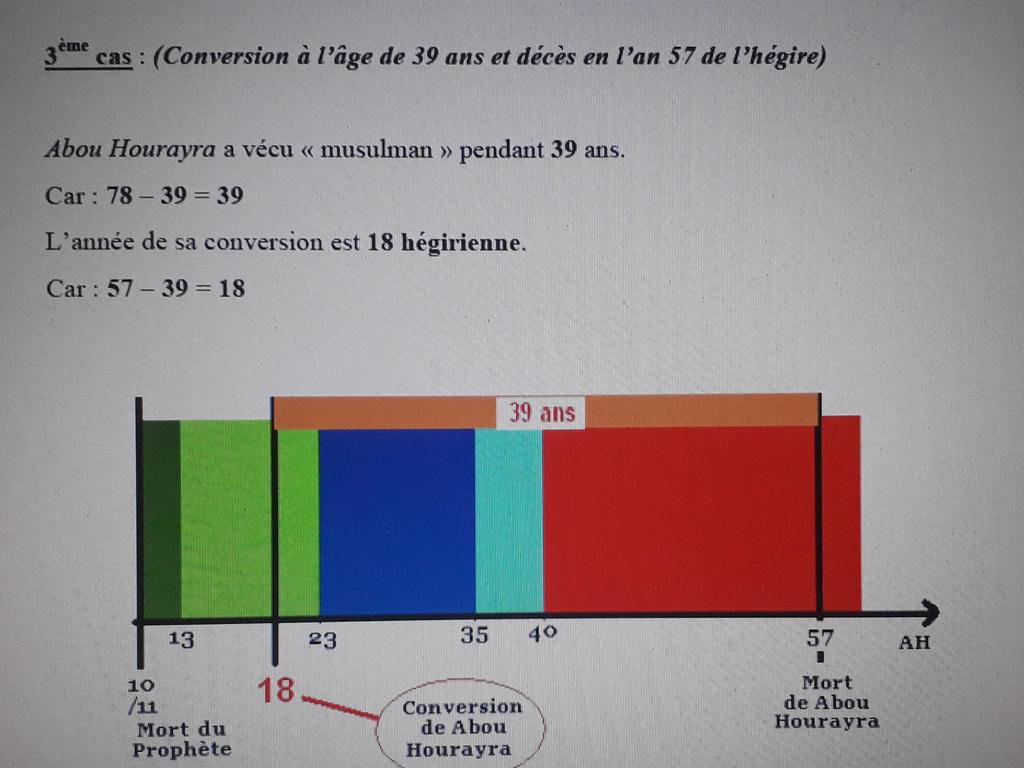 $3^{ème}$ cas : (Conversion à l'âge de 39 ans et décès en l'an 57 de l'hégire)

Abou Hourayra a vécu « musulman » pendant 39 ans.

Car : 78 – 39 = 39

L'année de sa conversion est 18 hégirienne.

Car : 57 – 39 = 18

39 ans

13

23

35

40

57

AH

10
/11
Mort du
Prophète

18

Conversion
de Abou
Hourayra

Mort
de Abou
Hourayra